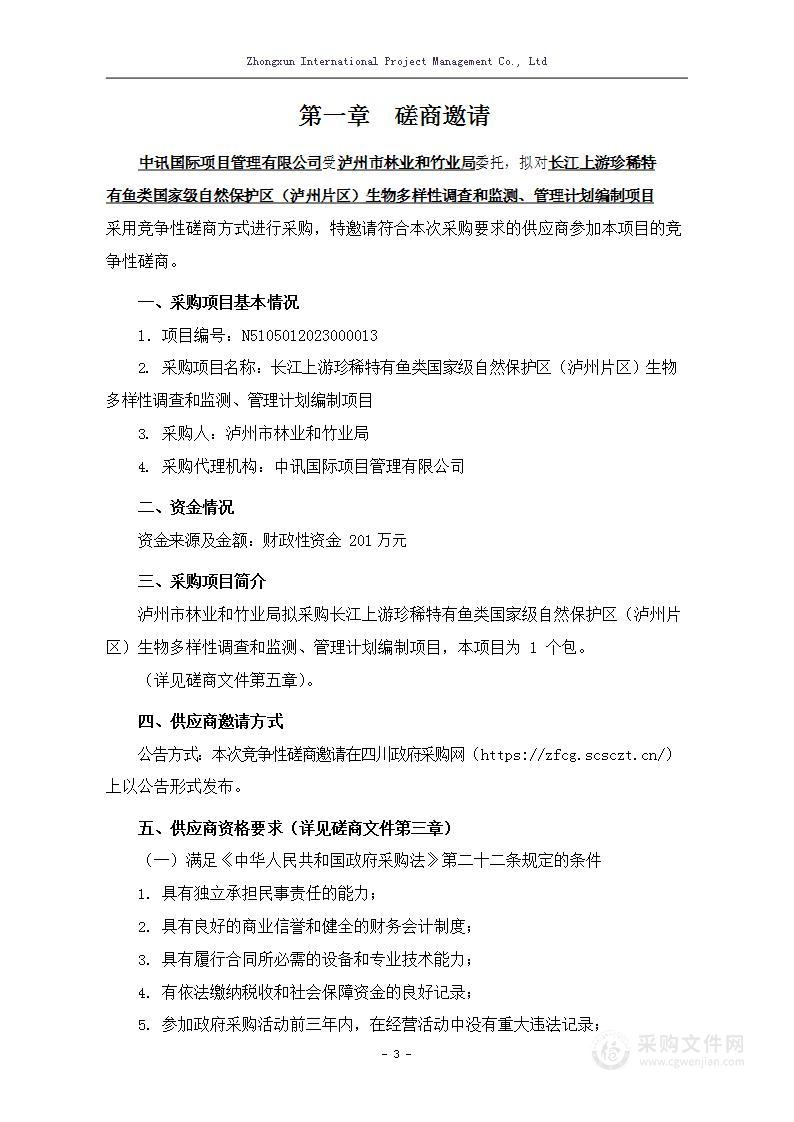 Zhongxun International Project Management Co., Ltd

第一章 磋商邀请

中讯国际项目管理有限公司受泸州市林业和竹业局委托，拟对长江上游珍稀特有鱼类国家级自然保护区（泸州片区）生物多样性调查和监测、管理计划编制项目采用竞争性磋商方式进行采购，特邀请符合本次采购要求的供应商参加本项目的竞争性磋商。

一、采购项目基本情况

1. 项目编号：N5105012023000013

2. 采购项目名称：长江上游珍稀特有鱼类国家级自然保护区（泸州片区）生物多样性调查和监测、管理计划编制项目

3. 采购人：泸州市林业和竹业局

4. 采购代理机构：中讯国际项目管理有限公司

二、资金情况

资金来源及金额：财政性资金 201 万元

三、采购项目简介

泸州市林业和竹业局拟采购长江上游珍稀特有鱼类国家级自然保护区（泸州片区）生物多样性调查和监测、管理计划编制项目，本项目为 1 个包。

（详见磋商文件第五章）。

四、供应商邀请方式

公告方式：本次竞争性磋商邀请在四川政府采购网（https://zfcg.scsczt.cn/）上以公告形式发布。

五、供应商资格要求（详见磋商文件第三章）

（一）满足《中华人民共和国政府采购法》第二十二条规定的条件

1. 具有独立承担民事责任的能力；

2. 具有良好的商业信誉和健全的财务会计制度；

3. 具有履行合同所必需的设备和专业技术能力；

4. 有依法缴纳税收和社会保障资金的良好记录；

5. 参加政府采购活动前三年内，在经营活动中没有重大违法记录；

- 3 -

采购文件网
www.cgwenjian.com